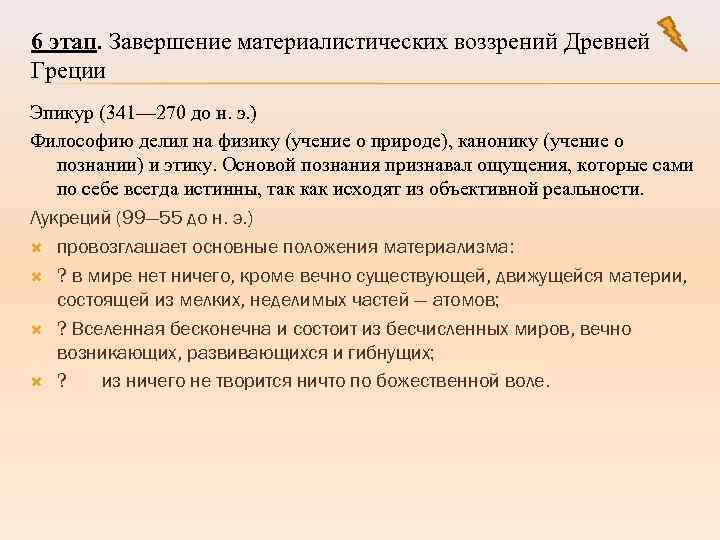 6 этап. Завершение материалистических воззрений Древней Греции

Эпикур (341—270 до н. э.)

Философию делил на физику (учение о природе), канонику (учение о познании) и этику. Основой познания признавал ощущения, которые сами по себе всегда истинны, так как исходят из объективной реальности.

Лукреций (99—55 до н. э.)

провозглашает основные положения материализма:

? в мире нет ничего, кроме вечно существующей, движущейся материи, состоящей из мелких, неделимых частей — атомов;

? Вселенная бесконечна и состоит из бесчисленных миров, вечно возникающих, развивающихся и гибнущих;

? из ничего не творится ничто по божественной воле.